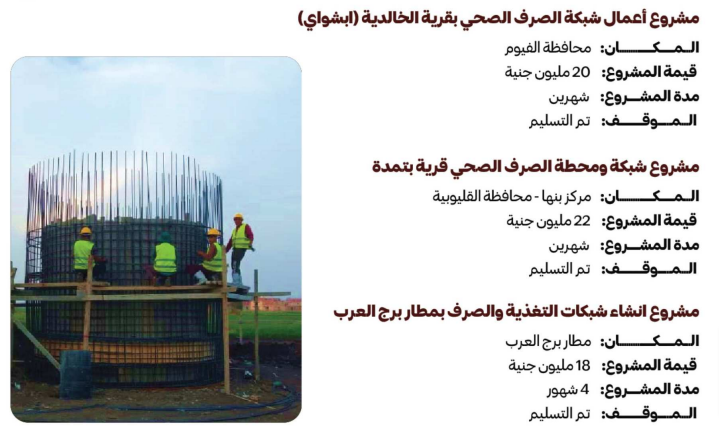 مشروع أعمال شبكة الصرف الصحي بقرية الخالدية (ابشواي)

المكان: محافظة الفيوم

قيمة المشروع: 20 مليون جنية

مدة المشروع: شهرين

الموقف: تم التسليم

مشروع شبكة ومحطة الصرف الصحي قرية بتمدة

المكان: مركز بنها - محافظة القليوبية

قيمة المشروع: 22 مليون جنية

مدة المشروع: شهرين

الموقف: تم التسليم

مشروع انشاء شبكات التغذية والصرف بمطار برج العرب

المكان: مطار برج العرب

قيمة المشروع: 18 مليون جنية

مدة المشروع: 4 شهور

الموقف: تم التسليم